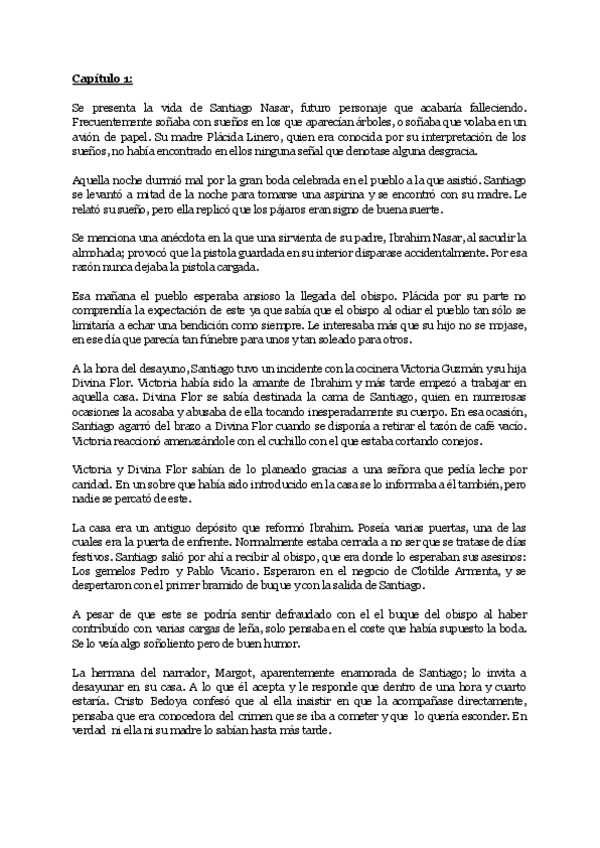 Capítulo 1:

Se presenta la vida de Santiago Nasar, futuro personaje que acabaría falleciendo. Frecuentemente soñaba con sueños en los que aparecían árboles, o soñaba que volaba en un avión de papel. Su madre Plácida Linero, quien era conocida por su interpretación de los sueños, no había encontrado en ellos ninguna señal que denotase alguna desgracia.

Aquella noche durmió mal por la gran boda celebrada en el pueblo a la que asistió. Santiago se levantó a mitad de la noche para tomarse una aspirina y se encontró con su madre. Le relató su sueño, pero ella replicó que los pájaros eran signo de buena suerte.

Se menciona una anécdota en la que una sirvienta de su padre, Ibrahim Nasar, al sacudir la almohada; provocó que la pistola guardada en su interior disparase accidentalmente. Por esa razón nunca dejaba la pistola cargada.

Esa mañana el pueblo esperaba ansioso la llegada del obispo. Plácida por su parte no comprendía la expectación de este ya que sabía que el obispo al odiar el pueblo tan sólo se limitaría a echar una bendición como siempre. Le interesaba más que su hijo no se mojase, en ese día que parecía tan fúnebre para unos y tan soleado para otros.

A la hora del desayuno, Santiago tuvo un incidente con la cocinera Victoria Guzmán y su hija Divina Flor. Victoria había sido la amante de Ibrahim y más tarde empezó a trabajar en aquella casa. Divina Flor se sabía destinada la cama de Santiago, quien en numerosas ocasiones la acosaba y abusaba de ella tocando inesperadamente su cuerpo. En esa ocasión, Santiago agarró del brazo a Divina Flor cuando se disponía a retirar el tazón de café vacío. Victoria reaccionó amenazándole con el cuchillo con el que estaba cortando conejos.

Victoria y Divina Flor sabían de lo planeado gracias a una señora que pedía leche por caridad. En un sobre que había sido introducido en la casa se lo informaba a él también, pero nadie se percató de este.

La casa era un antiguo depósito que reformó Ibrahim. Poseía varias puertas, una de las cuales era la puerta de enfrente. Normalmente estaba cerrada a no ser que se tratase de días festivos. Santiago salió por ahí a recibir al obispo, que era donde lo esperaban sus asesinos: Los gemelos Pedro y Pablo Vicario. Esperaron en el negocio de Clotilde Armenta, y se despertaron con el primer bramido de buque y con la salida de Santiago.

A pesar de que este se podría sentir defraudado con el el buque del obispo al haber contribuido con varias cargas de leña, solo pensaba en el coste que había supuesto la boda. Se lo veía algo soñoliento pero de buen humor.

La hermana del narrador, Margot, aparentemente enamorada de Santiago; lo invita a desayunar en su casa. A lo que él acepta y le responde que dentro de una hora y cuarto estaría. Cristo Bedoya confesó que al ella insistir en que la acompañase directamente, pensaba que era conocedora del crimen que se iba a cometer y que lo quería esconder. En verdad ni ella ni su madre lo sabían hasta más tarde.